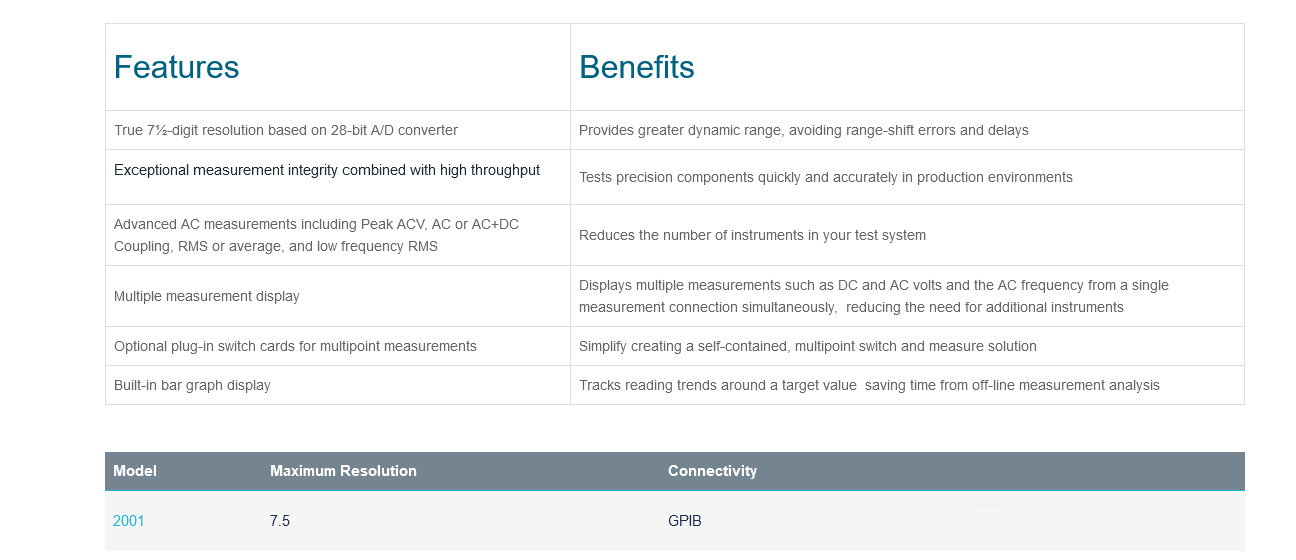 | Features | Benefits |
|---|---|
| True 7½-digit resolution based on 28-bit A/D converter | Provides greater dynamic range, avoiding range-shift errors and delays |
| Exceptional measurement integrity combined with high throughput | Tests precision components quickly and accurately in production environments |
| Advanced AC measurements including Peak ACV, AC or AC+DC Coupling, RMS or average, and low frequency RMS | Reduces the number of instruments in your test system |
| Multiple measurement display | Displays multiple measurements such as DC and AC volts and the AC frequency from a single measurement connection simultaneously,  reducing the need for additional instruments |
| Optional plug-in switch cards for multipoint measurements | Simplify creating a self-contained, multipoint switch and measure solution |
| Built-in bar graph display | Tracks reading trends around a target value  saving time from off-line measurement analysis |

| Model | Maximum Resolution | Connectivity |
|---|---|---|
| 2001 | 7.5 | GPIB |